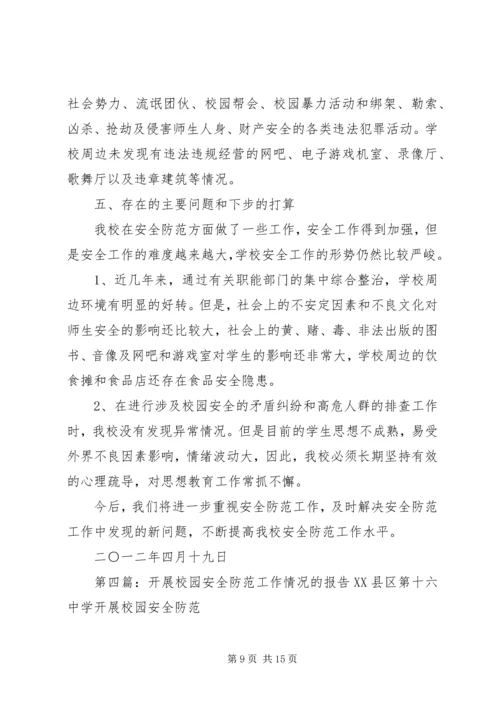 社会势力、流氓团伙、校园帮会、校园暴力活动和绑架、勒索、凶杀、抢劫及侵害师生人身、财产安全的各类违法犯罪活动。学校周边未发现有违法违规经营的网吧、电子游戏机室、录像厅、歌舞厅以及违章建筑等情况。

五、存在的主要问题和下步的打算

我校在安全防范方面做了一些工作，安全工作得到加强，但是安全工作的难度越来越大，学校安全工作的形势仍然比较严峻。

1、近几年来，通过有关职能部门的集中综合整治，学校周边环境有明显的好转。但是，社会上的不安定因素和不良文化对师生安全的影响还比较大，社会上的黄、赌、毒、非法出版的图书、音像及网吧和游戏室对学生的影响还非常大，学校周边的饮食摊和食品店还存在食品安全隐患。

2、在进行涉及校园安全的矛盾纠纷和高危人群的排查工作时，我校没有发现异常情况。但是目前的学生思想不成熟，易受外界不良因素影响，情绪波动大，因此，我校必须长期坚持有效的心理疏导，对思想教育工作常抓不懈。

今后，我们将进一步重视安全防范工作，及时解决安全防范工作中发现的新问题，不断提高我校安全防范工作水平。

二〇一二年四月十九日

第四篇：开展校园安全防范工作情况的报告 XX 县区第十六中学开展校园安全防范

第 9 页 共 15 页